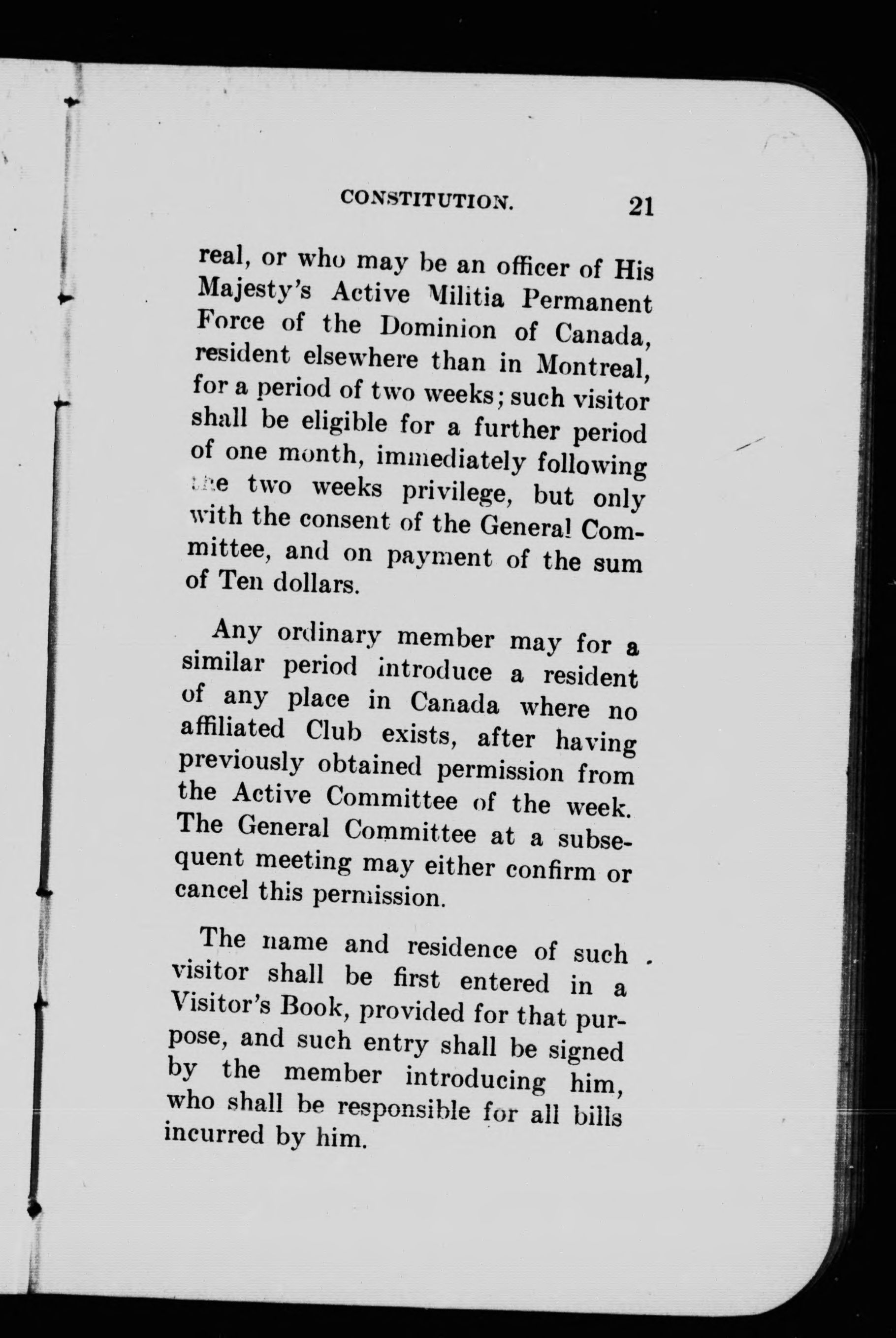 CONSTITUTION. 21

real, or who may be an officer of His Majesty's Active Militia Permanent Force of the Dominion of Canada, resident elsewhere than in Montreal, for a period of two weeks; such visitor shall be eligible for a further period of one month, immediately following the two weeks privilege, but only with the consent of the General Committee, and on payment of the sum of Ten dollars.

Any ordinary member may for a similar period introduce a resident of any place in Canada where no affiliated Club exists, after having previously obtained permission from the Active Committee of the week. The General Committee at a subsequent meeting may either confirm or cancel this permission.

The name and residence of such visitor shall be first entered in a Visitor's Book, provided for that purpose, and such entry shall be signed by the member introducing him, who shall be responsible for all bills incurred by him.